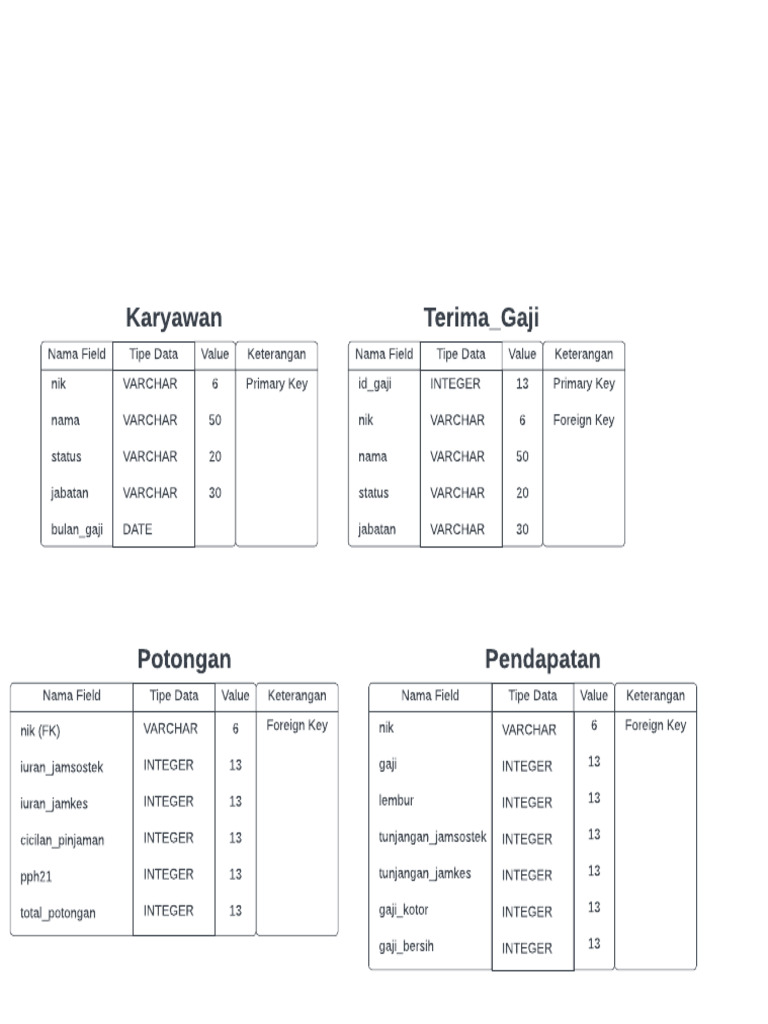 Karyawan

| Nama Field | Tipe Data | Value | Keterangan |
|---|---|---|---|
| nik | VARCHAR | 6 | Primary Key |
| nama | VARCHAR | 50 | |
| status | VARCHAR | 20 | |
| jabatan | VARCHAR | 30 | |
| bulan_gaji | DATE | | |

Terima_Gaji

| Nama Field | Tipe Data | Value | Keterangan |
|---|---|---|---|
| id_gaji | INTEGER | 13 | Primary Key |
| nik | VARCHAR | 6 | Foreign Key |
| nama | VARCHAR | 50 | |
| status | VARCHAR | 20 | |
| jabatan | VARCHAR | 30 | |

Potongan

| Nama Field | Tipe Data | Value | Keterangan |
|---|---|---|---|
| nik (FK) | VARCHAR | 6 | Foreign Key |
| iuran_jamsostek | INTEGER | 13 | |
| iuran_jamkes | INTEGER | 13 | |
| cicilan_pinjaman | INTEGER | 13 | |
| pph21 | INTEGER | 13 | |
| total_potongan | INTEGER | 13 | |

Pendapatan

| Nama Field | Tipe Data | Value | Keterangan |
|---|---|---|---|
| nik | VARCHAR | 6 | Foreign Key |
| gaji | INTEGER | 13 | |
| lembur | INTEGER | 13 | |
| tunjangan_jamsostek | INTEGER | 13 | |
| tunjangan_jamkes | INTEGER | 13 | |
| gaji_kotor | INTEGER | 13 | |
| gaji_bersih | INTEGER | 13 | |